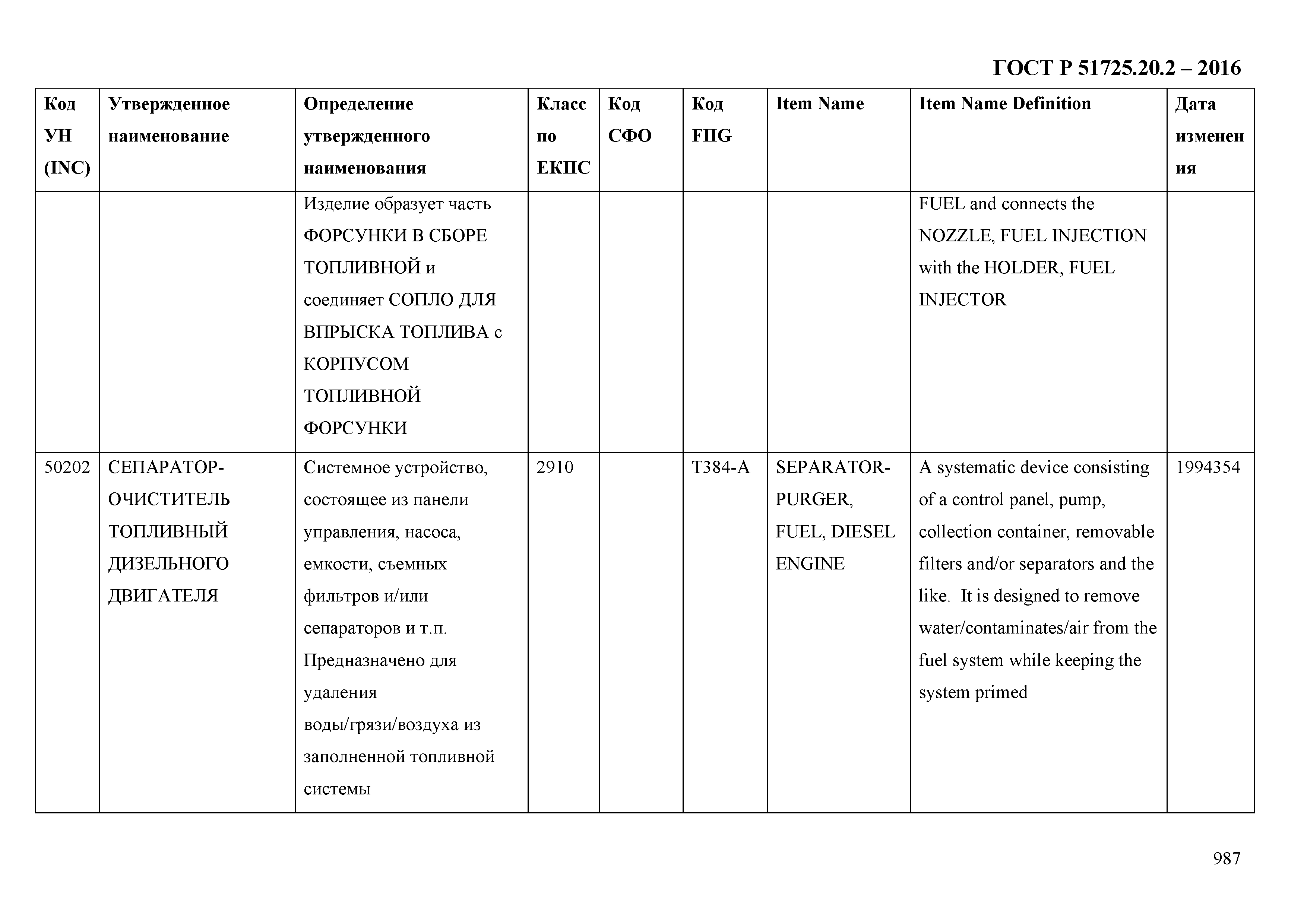 ГОСТ Р 51725.20.2 – 2016

| Код УН (INC) | Утвержденное наименование | Определение утвержденного наименования | Класс по ЕКПС | Код СФО | Код FIIG | Item Name | Item Name Definition | Дата изменения |
|---|---|---|---|---|---|---|---|---|
| | | Изделие образует часть ФОРСУНКИ В СБОРЕ ТОПЛИВНОЙ и соединяет СОПЛО ДЛЯ ВПРЫСКА ТОПЛИВА с КОРПУСОМ ТОПЛИВНОЙ ФОРСУНКИ | | | | | FUEL and connects the NOZZLE, FUEL INJECTION with the HOLDER, FUEL INJECTOR | |
| 50202 | СЕПАРАТОР-ОЧИСТИТЕЛЬ ТОПЛИВНЫЙ ДИЗЕЛЬНОГО ДВИГАТЕЛЯ | Системное устройство, состоящее из панели управления, насоса, емкости, съемных фильтров и/или сепараторов и т.п. Предназначено для удаления воды/грязи/воздуха из заполненной топливной системы | 2910 | | T384-A | SEPARATOR-PURGER, FUEL, DIESEL ENGINE | A systematic device consisting of a control panel, pump, collection container, removable filters and/or separators and the like. It is designed to remove water/contaminates/air from the fuel system while keeping the system primed | 1994354 |

987